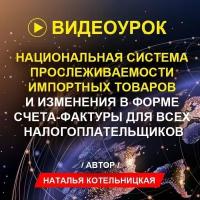 ВИДЕОУРОК

НАЦИОНАЛЬНАЯ СИСТЕМА ПРОСЛЕЖИВАЕМОСТИ ИМПОРТНЫХ ТОВАРОВ И ИЗМЕНЕНИЯ В ФОРМЕ СЧЕТА-ФАКТУРЫ ДЛЯ ВСЕХ НАЛОГОПЛАТЕЛЬЩИКОВ

/ АВТОР /

НАТАЛЬЯ КОТЕЛЬНИЦКАЯ